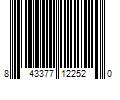 8 43377 12252 0